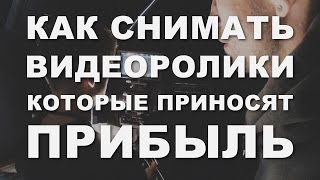 КАК СНИМАТЬ ВИДЕОРОЛИКИ КОТОРЫЕ ПРИНОСЯТ ПРИБЫЛЬ